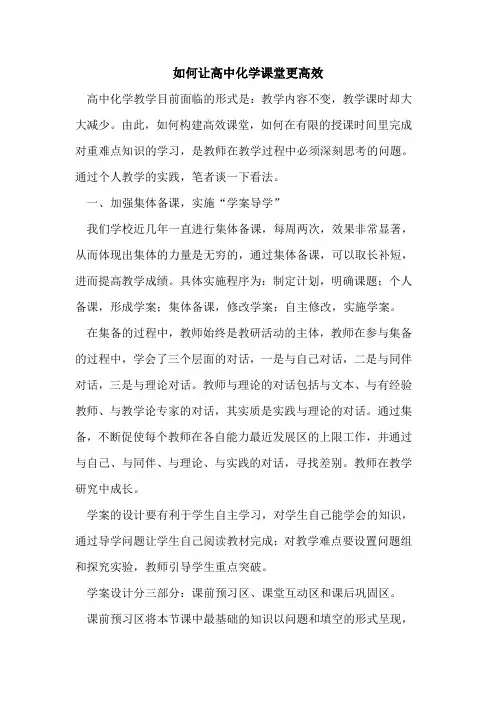 如何让高中化学课堂更高效

高中化学教学目前面临的形式是：教学内容不变，教学课时却大大减少。由此，如何构建高效课堂，如何在有限的授课时间里完成对重难点知识的学习，是教师在教学过程中必须深刻思考的问题。通过个人教学的实践，笔者谈一下看法。

一、加强集体备课，实施“学案导学”

我们学校近几年一直进行集体备课，每周两次，效果非常显著，从而体现出集体的力量是无穷的，通过集体备课，可以取长补短，进而提高教学成绩。具体实施程序为：制定计划，明确课题；个人备课，形成学案；集体备课，修改学案；自主修改，实施学案。

在集备的过程中，教师始终是教研活动的主体，教师在参与集备的过程中，学会了三个层面的对话，一是与自己对话，二是与同伴对话，三是与理论对话。教师与理论的对话包括与文本、与有经验教师、与教学论专家的对话，其实质是实践与理论的对话。通过集备，不断促使每个教师在各自能力最近发展区的上限工作，并通过与自己、与同伴、与理论、与实践的对话，寻找差别。教师在教学研究中成长。

学案的设计要有利于学生自主学习，对学生自己能学会的知识，通过导学问题让学生自己阅读教材完成；对教学难点要设置问题组和探究实验，教师引导学生重点突破。

学案设计分三部分：课前预习区、课堂互动区和课后巩固区。

课前预习区将本节课中最基础的知识以问题和填空的形式呈现，